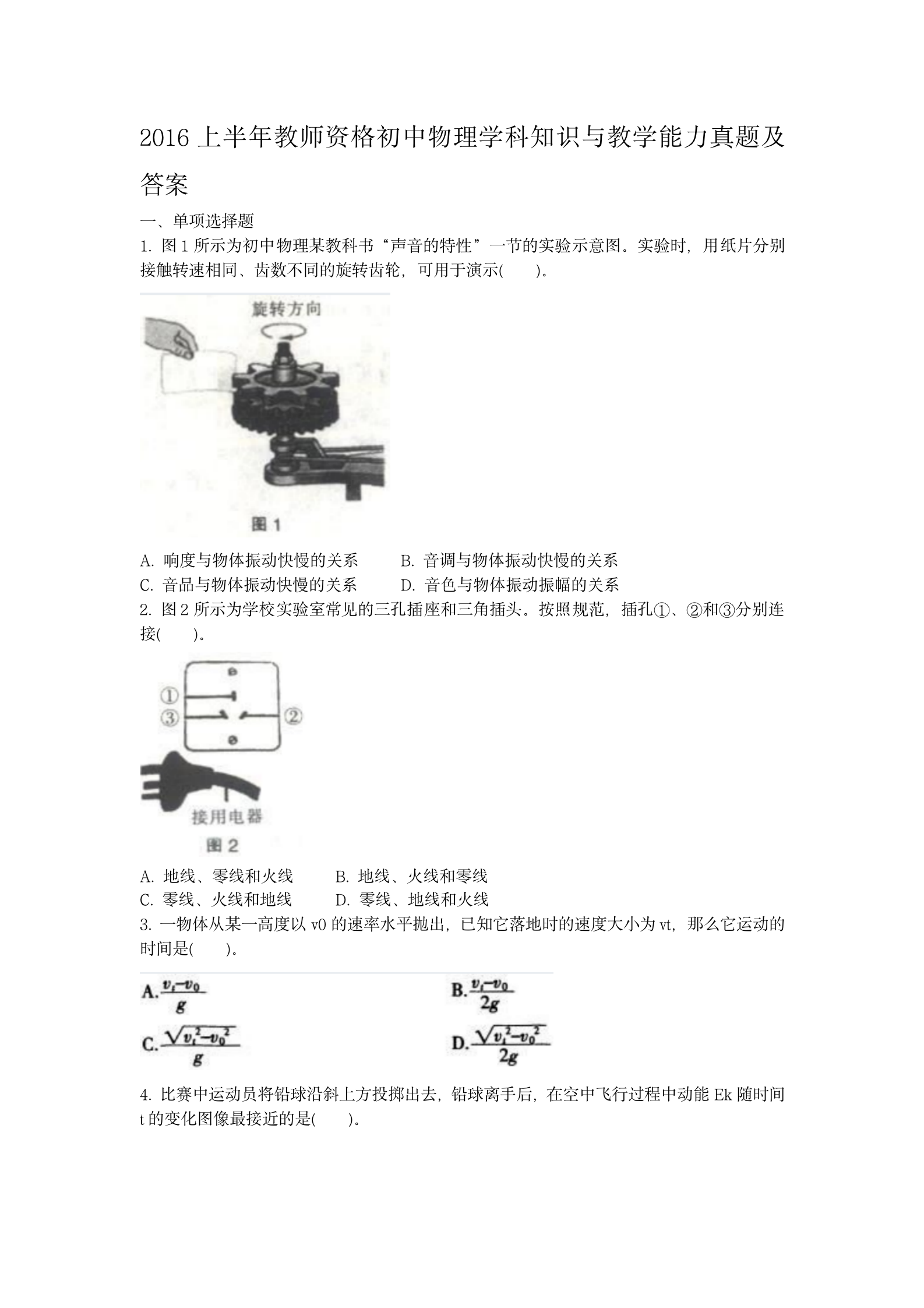 2016 上半年教师资格初中物理学科知识与教学能力真题及答案

一、单项选择题

1. 图 1 所示为初中物理某教科书“声音的特性”一节的实验示意图。实验时，用纸片分别接触转速相同、齿数不同的旋转齿轮，可用于演示(　　)。

旋转方向

图 1

A. 响度与物体振动快慢的关系　　B. 音调与物体振动快慢的关系

C. 音品与物体振动快慢的关系　　D. 音色与物体振动振幅的关系

2. 图 2 所示为学校实验室常见的三孔插座和三角插头。按照规范，插孔①、②和③分别连接(　　)。

①
③
②
接用电器
图 2

A. 地线、零线和火线　　B. 地线、火线和零线

C. 零线、火线和地线　　D. 零线、地线和火线

3. 一物体从某一高度以 v0 的速率水平抛出，已知它落地时的速度大小为 vt，那么它运动的时间是(　　)。

A. $\frac{v_t-v_0}{g}$　　B. $\frac{v_t-v_0}{2g}$

C. $\frac{\sqrt{v_t^2-v_0^2}}{g}$　　D. $\frac{\sqrt{v_t^2-v_0^2}}{2g}$

4. 比赛中运动员将铅球沿斜上方投掷出去，铅球离手后，在空中飞行过程中动能 Ek 随时间 t 的变化图像最接近的是(　　)。